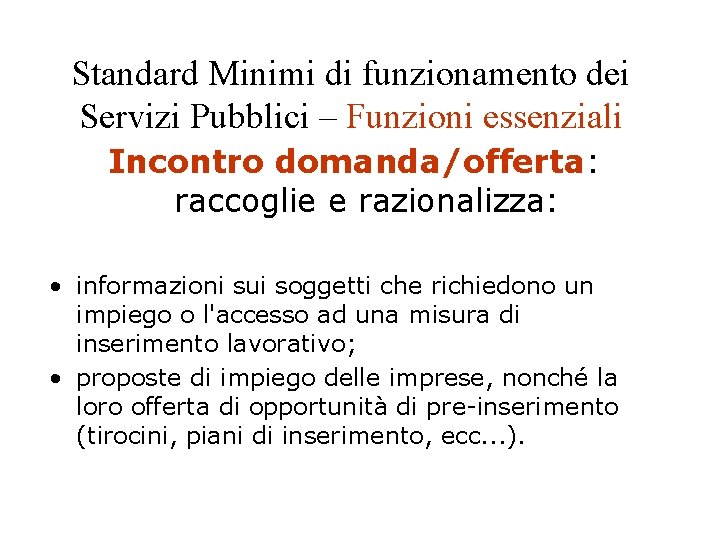 Standard Minimi di funzionamento dei Servizi Pubblici – Funzioni essenziali

Incontro domanda/offerta: raccoglie e razionalizza:

• informazioni sui soggetti che richiedono un impiego o l'accesso ad una misura di inserimento lavorativo;
• proposte di impiego delle imprese, nonché la loro offerta di opportunità di pre-inserimento (tirocini, piani di inserimento, ecc...).